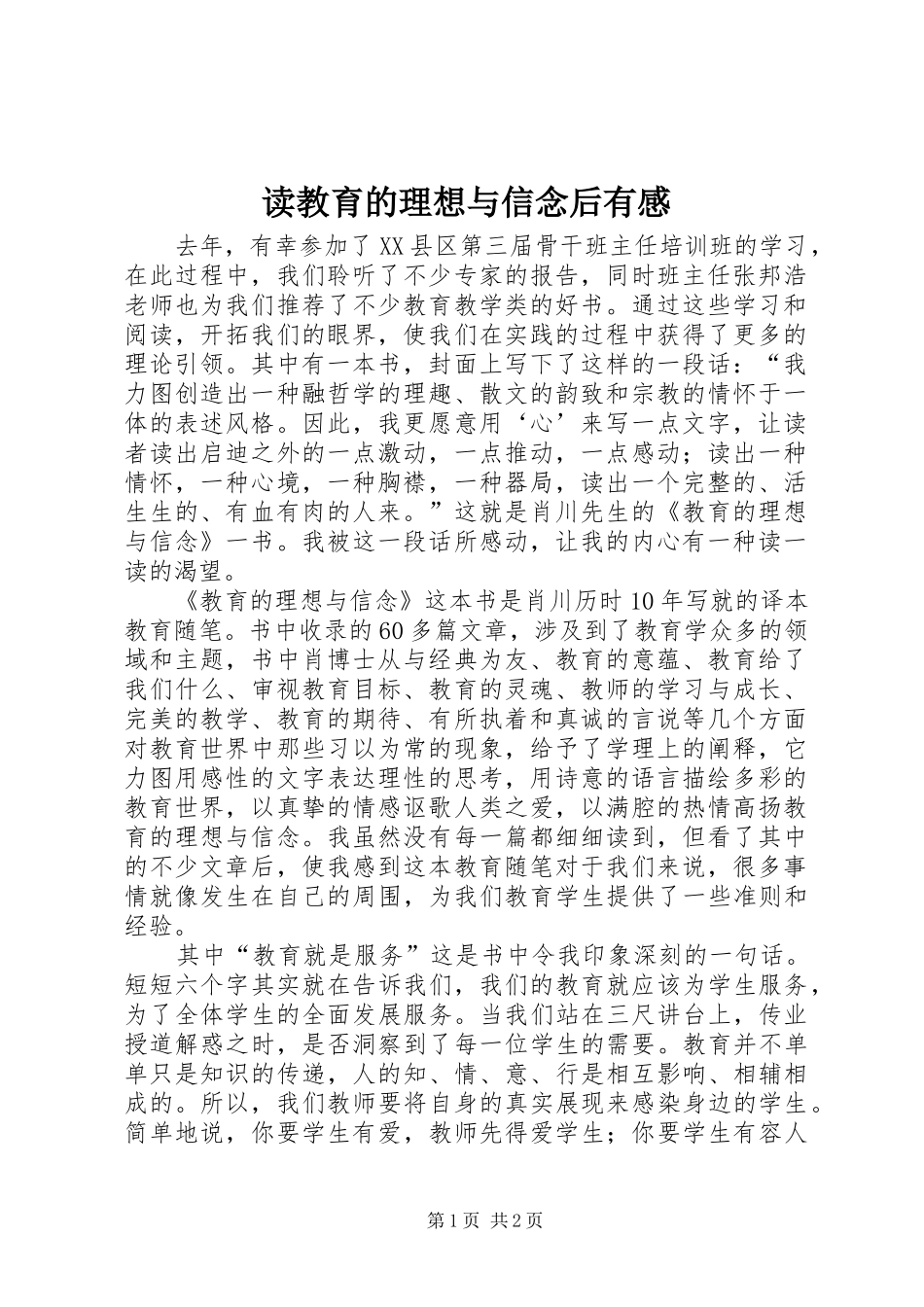 读教育的理想与信念后有感

去年，有幸参加了XX县区第三届骨干班主任培训班的学习，在此过程中，我们聆听了不少专家的报告，同时班主任张邦浩老师也为我们推荐了不少教育教学类的好书。通过这些学习和阅读，开拓我们的眼界，使我们在实践的过程中获得了更多的理论引领。其中有一本书，封面上写下了这样的一段话：“我力图创造出一种融哲学的理趣、散文的韵致和宗教的情怀于一体的表述风格。因此，我更愿意用‘心’来写一点文字，让读者读出启迪之外的一点激动，一点推动，一点感动；读出一种情怀，一种心境，一种胸襟，一种器局，读出一个完整的、活生生的、有血有肉的人来。”这就是肖川先生的《教育的理想与信念》一书。我被这一段话所感动，让我的内心有一种读一读的渴望。

《教育的理想与信念》这本书是肖川历时10年写就的译本教育随笔。书中收录的60多篇文章，涉及到了教育学众多的领域和主题，书中肖博士从与经典为友、教育的意蕴、教育给了我们什么、审视教育目标、教育的灵魂、教师的学习与成长、完美的教学、教育的期待、有所执着和真诚的言说等几个方面对教育世界中那些习以为常的现象，给予了学理上的阐释，它力图用感性的文字表达理性的思考，用诗意的语言描绘多彩的教育世界，以真挚的情感讴歌人类之爱，以满腔的热情高扬教育的理想与信念。我虽然没有每一篇都细细读到，但看了其中的不少文章后，使我感到这本教育随笔对于我们来说，很多事情就像发生在自己的周围，为我们教育学生提供了一些准则和经验。

其中“教育就是服务”这是书中令我印象深刻的一句话。短短六个字其实就在告诉我们，我们的教育就应该为学生服务，为了全体学生的全面发展服务。当我们站在三尺讲台上，传业授道解惑之时，是否洞察到了每一位学生的需要。教育并不单单只是知识的传递，人的知、情、意、行是相互影响、相辅相成的。所以，我们教师要将自身的真实展现来感染身边的学生。简单地说，你要学生有爱，教师先得爱学生；你要学生有容人

第1页 共2页